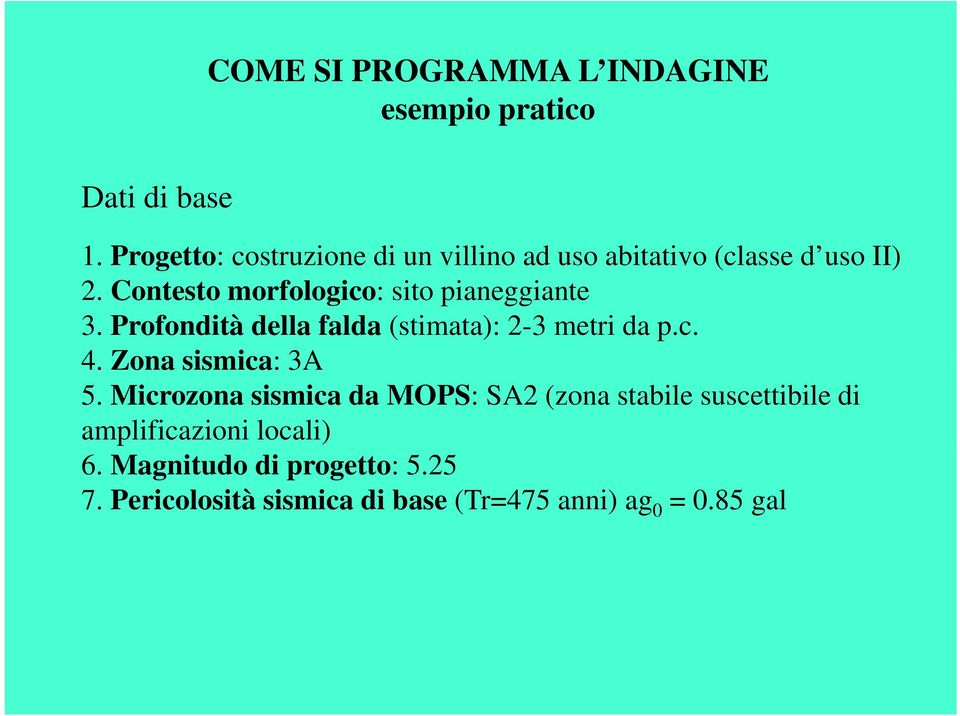 COME SI PROGRAMMA L’INDAGINE
esempio pratico

Dati di base

1. Progetto: costruzione di un villino ad uso abitativo (classe d’uso II)
2. Contesto morfologico: sito pianeggiante
3. Profondità della falda (stimata): 2-3 metri da p.c.
4. Zona sismica: 3A
5. Microzona sismica da MOPS: SA2 (zona stabile suscettibile di amplificazioni locali)
6. Magnitudo di progetto: 5.25
7. Pericolosità sismica di base (Tr=475 anni) $ag_0$ = 0.85 gal